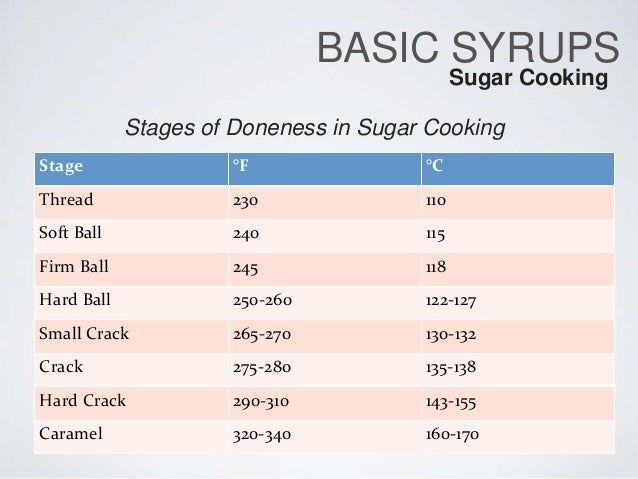 BASIC SYRUPS
Sugar Cooking

Stages of Doneness in Sugar Cooking

| Stage | °F | °C |
|---|---|---|
| Thread | 230 | 110 |
| Soft Ball | 240 | 115 |
| Firm Ball | 245 | 118 |
| Hard Ball | 250-260 | 122-127 |
| Small Crack | 265-270 | 130-132 |
| Crack | 275-280 | 135-138 |
| Hard Crack | 290-310 | 143-155 |
| Caramel | 320-340 | 160-170 |